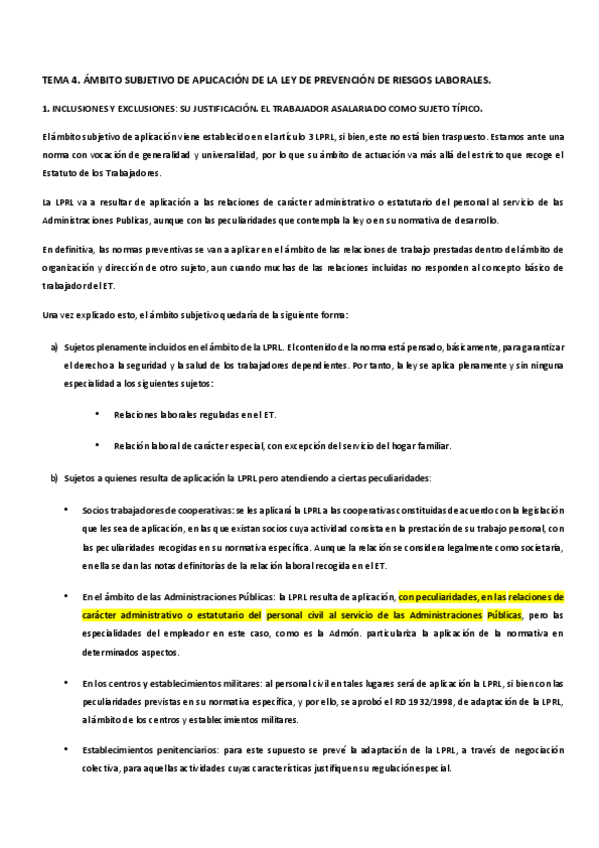 TEMA 4. ÁMBITO SUBJETIVO DE APLICACIÓN DE LA LEY DE PREVENCIÓN DE RIESGOS LABORALES.

1. INCLUSIONES Y EXCLUSIONES: SU JUSTIFICACIÓN. EL TRABAJADOR ASALARIADO COMO SUJETO TÍPICO.

El ámbito subjetivo de aplicación viene establecido en el artículo 3 LPRL, si bien, este no está bien traspuesto. Estamos ante una norma con vocación de generalidad y universalidad, por lo que su ámbito de actuación va más allá del estricto que recoge el Estatuto de los Trabajadores.

La LPRL va a resultar de aplicación a las relaciones de carácter administrativo o estatutario del personal al servicio de las Administraciones Publicas, aunque con las peculiaridades que contempla la ley o en su normativa de desarrollo.

En definitiva, las normas preventivas se van a aplicar en el ámbito de las relaciones de trabajo prestadas dentro del ámbito de organización y dirección de otro sujeto, aun cuando muchas de las relaciones incluidas no responden al concepto básico de trabajador del ET.

Una vez explicado esto, el ámbito subjetivo quedaría de la siguiente forma:

a) Sujetos plenamente incluidos en el ámbito de la LPRL. El contenido de la norma está pensado, básicamente, para garantizar el derecho a la seguridad y la salud de los trabajadores dependientes. Por tanto, la ley se aplica plenamente y sin ninguna especialidad a los siguientes sujetos:

• Relaciones laborales reguladas en el ET.

• Relación laboral de carácter especial, con excepción del servicio del hogar familiar.

b) Sujetos a quienes resulta de aplicación la LPRL pero atendiendo a ciertas peculiaridades:

• Socios trabajadores de cooperativas: se les aplicará la LPRL a las cooperativas constituidas de acuerdo con la legislación que les sea de aplicación, en las que existan socios cuya actividad consista en la prestación de su trabajo personal, con las peculiaridades recogidas en su normativa específica. Aunque la relación se considera legalmente como societaria, en ella se dan las notas definitorias de la relación laboral recogida en el ET.

• En el ámbito de las Administraciones Públicas: la LPRL resulta de aplicación, con peculiaridades, en las relaciones de carácter administrativo o estatutario del personal civil al servicio de las Administraciones Públicas, pero las especialidades del empleador en este caso, como es la Admón. particulariza la aplicación de la normativa en determinados aspectos.

• En los centros y establecimientos militares: al personal civil en tales lugares será de aplicación la LPRL, si bien con las peculiaridades previstas en su normativa específica, y por ello, se aprobó el RD 1932/1998, de adaptación de la LPRL, al ámbito de los centros y establecimientos militares.

• Establecimientos penitenciarios: para este supuesto se prevé la adaptación de la LPRL, a través de negociación colectiva, para aquellas actividades cuyas características justifiquen su regulación especial.